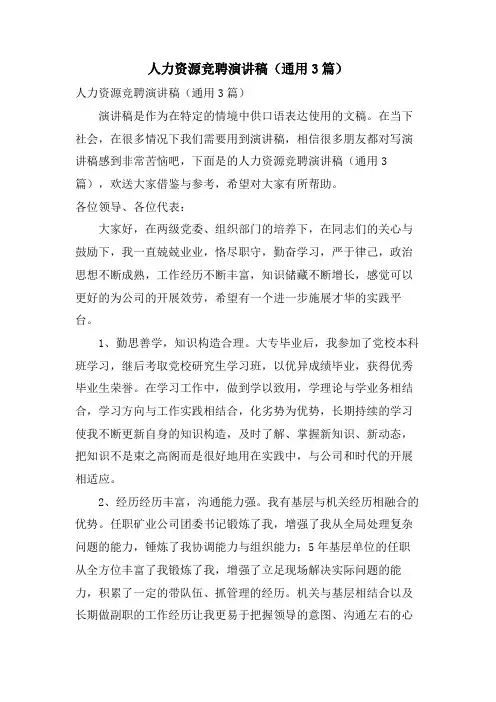 人力资源竞聘演讲稿（通用3篇）

人力资源竞聘演讲稿（通用3篇）

演讲稿是作为在特定的情境中供口语表达使用的文稿。在当下社会，在很多情况下我们需要用到演讲稿，相信很多朋友都对写演讲稿感到非常苦恼吧，下面是的人力资源竞聘演讲稿（通用3篇），欢送大家借鉴与参考，希望对大家有所帮助。

各位领导、各位代表：

大家好，在两级党委、组织部门的培养下，在同志们的关心与鼓励下，我一直兢兢业业，恪尽职守，勤奋学习，严于律己，政治思想不断成熟，工作经历不断丰富，知识储藏不断增长，感觉可以更好的为公司的开展效劳，希望有一个进一步施展才华的实践平台。

1、勤思善学，知识构造合理。大专毕业后，我参加了党校本科班学习，继后考取党校研究生学习班，以优异成绩毕业，获得优秀毕业生荣誉。在学习工作中，做到学以致用，学理论与学业务相结合，学习方向与工作实践相结合，化劣势为优势，长期持续的学习使我不断更新自身的知识构造，及时了解、掌握新知识、新动态，把知识不是束之高阁而是很好地用在实践中，与公司和时代的开展相适应。

2、经历经历丰富，沟通能力强。我有基层与机关经历相融合的优势。任职矿业公司团委书记锻炼了我，增强了我从全局处理复杂问题的能力，锤炼了我协调能力与组织能力；5年基层单位的任职从全方位丰富了我锻炼了我，增强了立足现场解决实际问题的能力，积累了一定的带队伍、抓管理的经历。机关与基层相结合以及长期做副职的工作经历让我更易于把握领导的意图、沟通左右的心